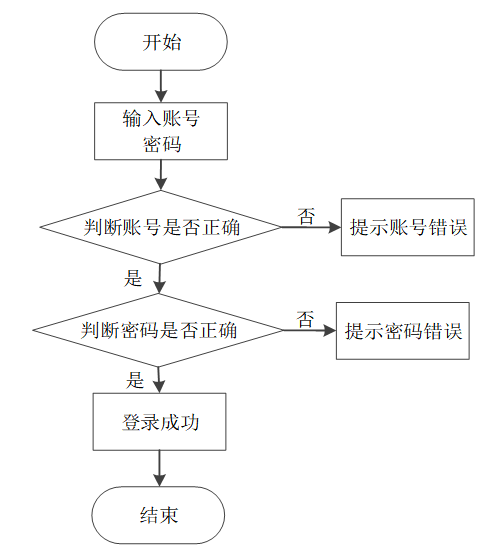 开始

输入账号
密码

判断账号是否正确

否

提示账号错误

是

判断密码是否正确

否

提示密码错误

是

登录成功

结束